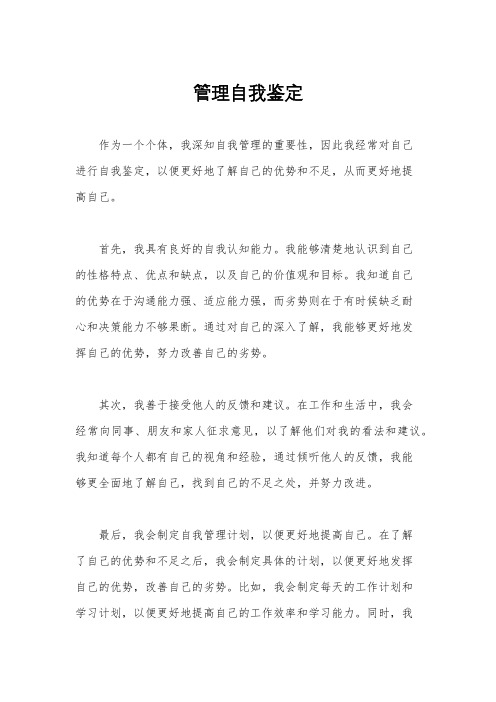 管理自我鉴定

作为一个个体，我深知自我管理的重要性，因此我经常对自己进行自我鉴定，以便更好地了解自己的优势和不足，从而更好地提高自己。

首先，我具有良好的自我认知能力。我能够清楚地认识到自己的性格特点、优点和缺点，以及自己的价值观和目标。我知道自己的优势在于沟通能力强、适应能力强，而劣势则在于有时候缺乏耐心和决策能力不够果断。通过对自己的深入了解，我能够更好地发挥自己的优势，努力改善自己的劣势。

其次，我善于接受他人的反馈和建议。在工作和生活中，我会经常向同事、朋友和家人征求意见，以了解他们对我的看法和建议。我知道每个人都有自己的视角和经验，通过倾听他人的反馈，我能够更全面地了解自己，找到自己的不足之处，并努力改进。

最后，我会制定自我管理计划，以便更好地提高自己。在了解了自己的优势和不足之后，我会制定具体的计划，以便更好地发挥自己的优势，改善自己的劣势。比如，我会制定每天的工作计划和学习计划，以便更好地提高自己的工作效率和学习能力。同时，我